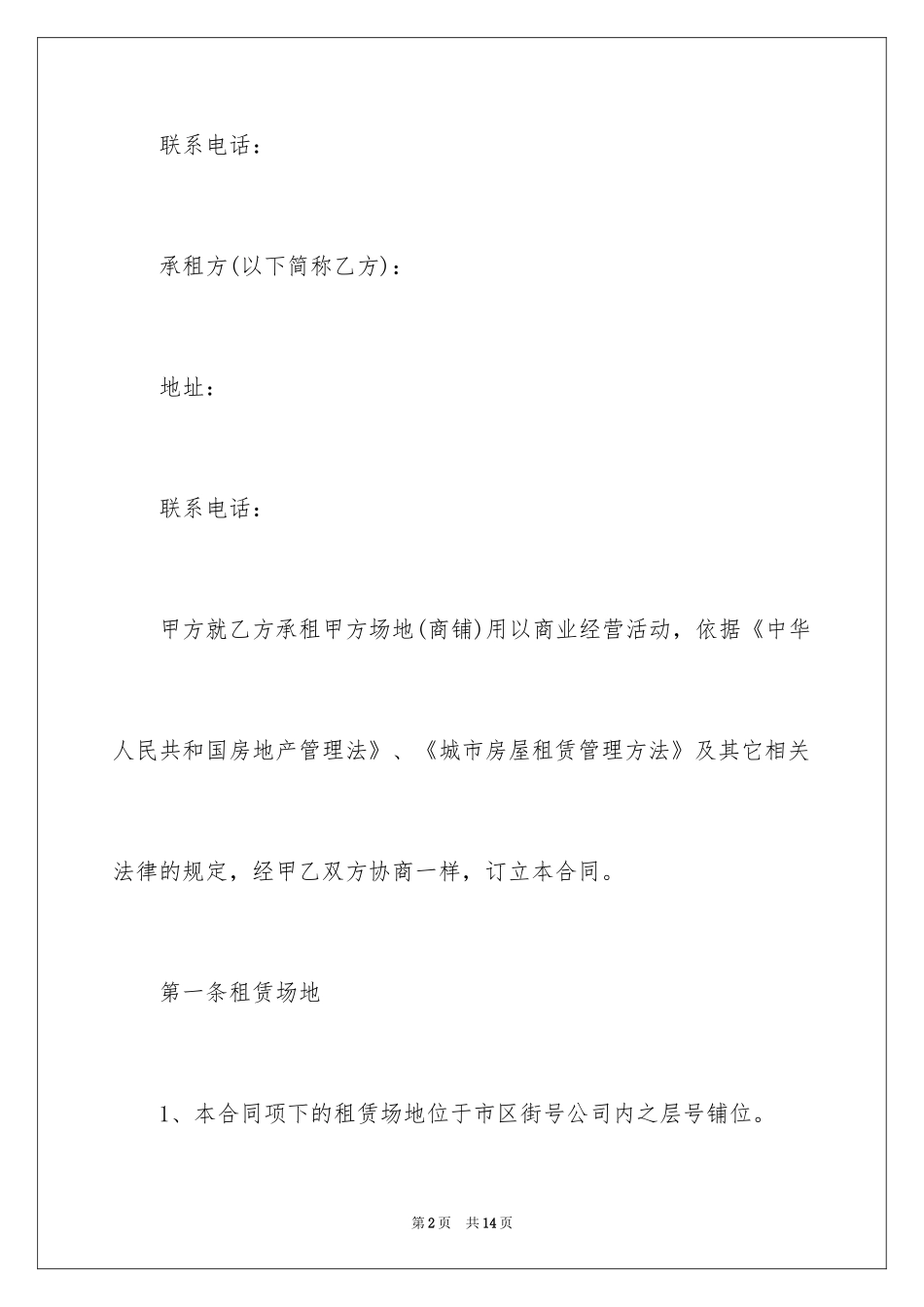 联系电话：

承租方(以下简称乙方)：

地址：

联系电话：

甲方就乙方承租甲方场地(商铺)用以商业经营活动，依据《中华人民共和国房地产管理法》、《城市房屋租赁管理方法》及其它相关法律的规定，经甲乙双方协商一样，订立本合同。

第一条租赁场地

1、本合同项下的租赁场地位于市区街号公司内之层号铺位。

第2页 共14页